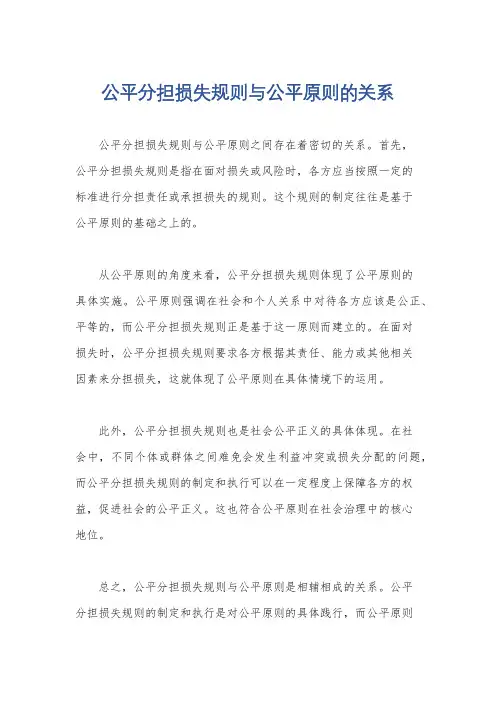 公平分担损失规则与公平原则的关系

公平分担损失规则与公平原则之间存在着密切的关系。首先，公平分担损失规则是指在面对损失或风险时，各方应当按照一定的标准进行分担责任或承担损失的规则。这个规则的制定往往是基于公平原则的基础之上的。

从公平原则的角度来看，公平分担损失规则体现了公平原则的具体实施。公平原则强调在社会和个人关系中对待各方应该是公正、平等的，而公平分担损失规则正是基于这一原则而建立的。在面对损失时，公平分担损失规则要求各方根据其责任、能力或其他相关因素来分担损失，这就体现了公平原则在具体情境下的运用。

此外，公平分担损失规则也是社会公平正义的具体体现。在社会中，不同个体或群体之间难免会发生利益冲突或损失分配的问题，而公平分担损失规则的制定和执行可以在一定程度上保障各方的权益，促进社会的公平正义。这也符合公平原则在社会治理中的核心地位。

总之，公平分担损失规则与公平原则是相辅相成的关系。公平分担损失规则的制定和执行是对公平原则的具体践行，而公平原则